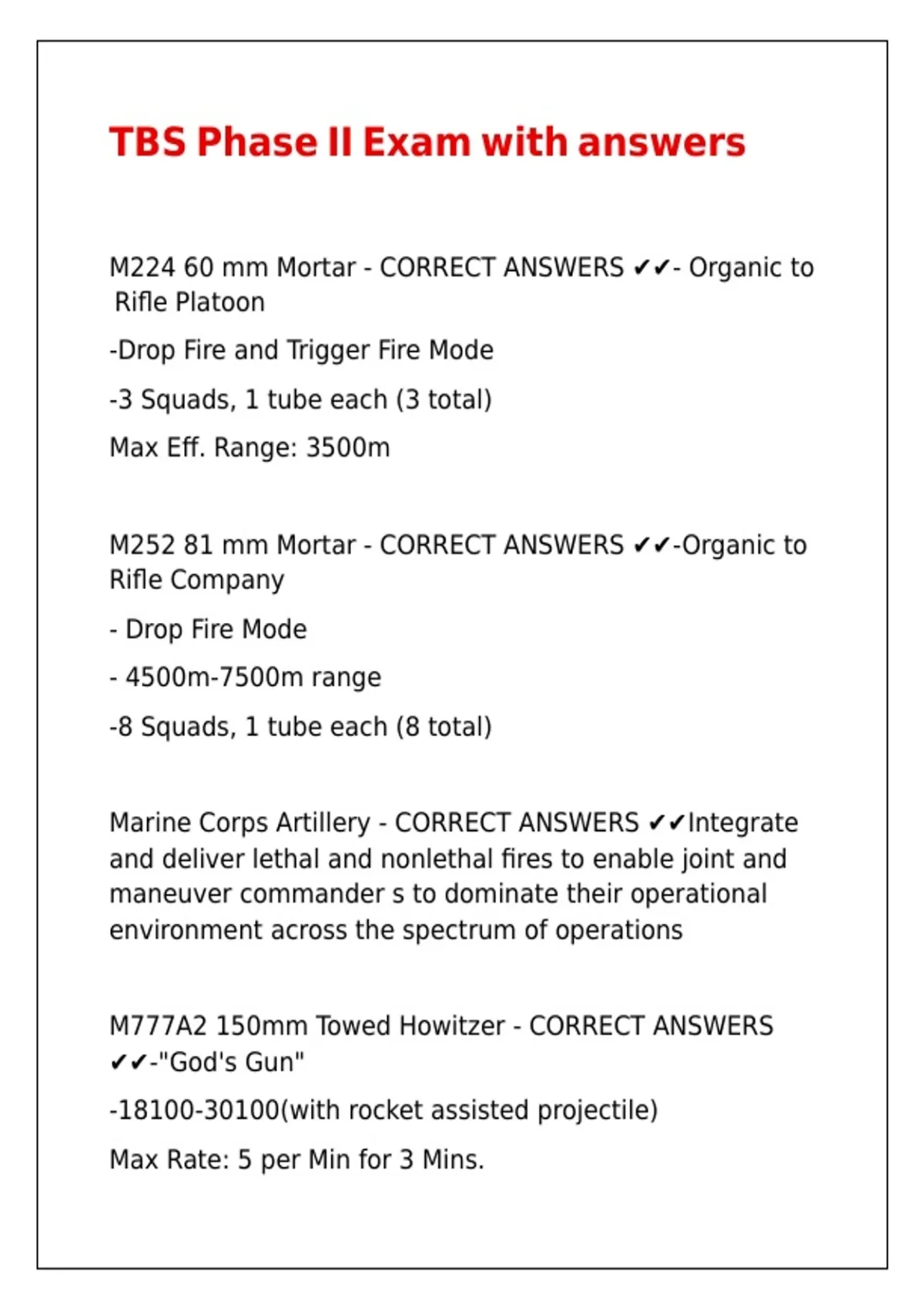 TBS Phase II Exam with answers

M224 60 mm Mortar - CORRECT ANSWERS ✔✔- Organic to Rifle Platoon

-Drop Fire and Trigger Fire Mode

-3 Squads, 1 tube each (3 total)

Max Eff. Range: 3500m

M252 81 mm Mortar - CORRECT ANSWERS ✔✔-Organic to Rifle Company

- Drop Fire Mode

- 4500m-7500m range

-8 Squads, 1 tube each (8 total)

Marine Corps Artillery - CORRECT ANSWERS ✔✔Integrate and deliver lethal and nonlethal fires to enable joint and maneuver commander s to dominate their operational environment across the spectrum of operations

M777A2 150mm Towed Howitzer - CORRECT ANSWERS ✔✔-"God's Gun"

-18100-30100(with rocket assisted projectile)

Max Rate: 5 per Min for 3 Mins.